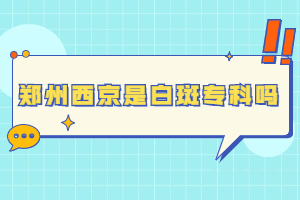 郑州西京是白斑专科吗